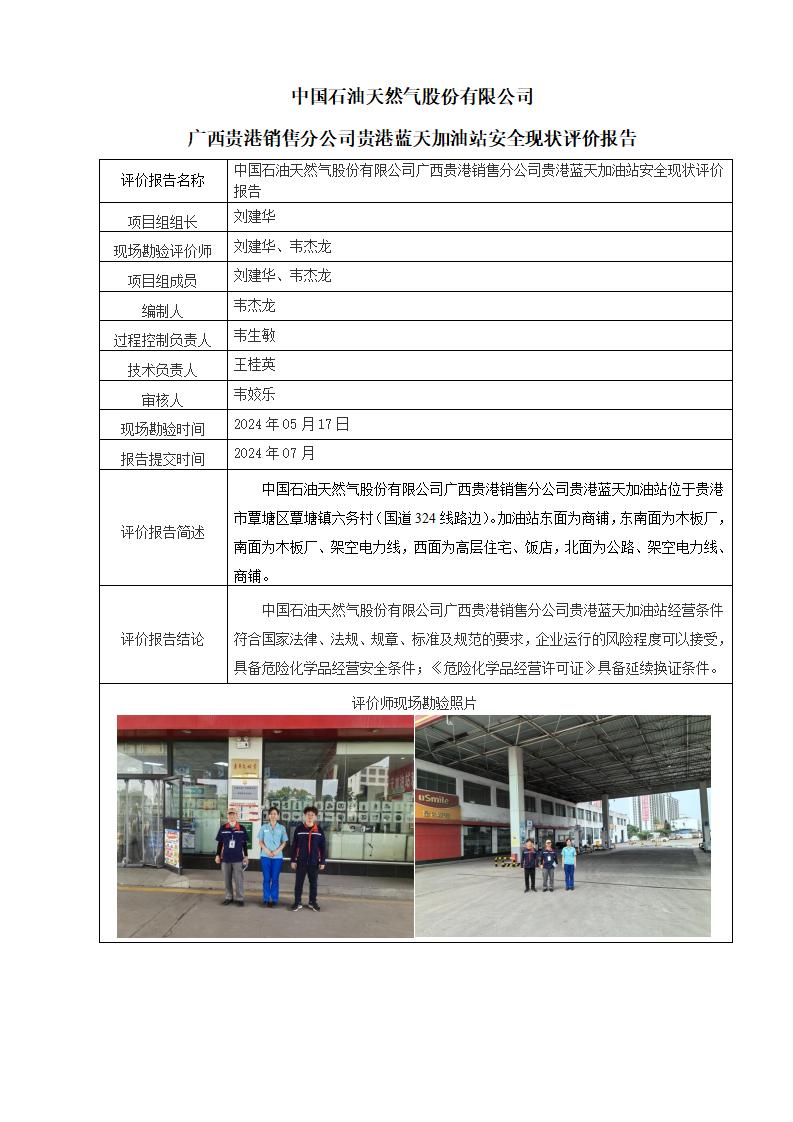 中国石油天然气股份有限公司

广西贵港销售分公司贵港蓝天加油站安全现状评价报告

| 评价报告名称 | 中国石油天然气股份有限公司广西贵港销售分公司贵港蓝天加油站安全现状评价报告 |
|---|---|
| 项目组组长 | 刘建华 |
| 现场勘验评价师 | 刘建华、韦杰龙 |
| 项目组成员 | 刘建华、韦杰龙 |
| 编制人 | 韦杰龙 |
| 过程控制负责人 | 韦生敏 |
| 技术负责人 | 王桂英 |
| 审核人 | 韦姣乐 |
| 现场勘验时间 | 2024 年 05 月 17 日 |
| 报告提交时间 | 2024 年 07 月 |
| 评价报告简述 | 中国石油天然气股份有限公司广西贵港销售分公司贵港蓝天加油站位于贵港市覃塘区覃塘镇六务村（国道 324 线路边）。加油站东面为商铺，东南面为木板厂，南面为木板厂、架空电力线，西面为高层住宅、饭店，北面为公路、架空电力线、商铺。 |
| 评价报告结论 | 中国石油天然气股份有限公司广西贵港销售分公司贵港蓝天加油站经营条件符合国家法律、法规、规章、标准及规范的要求，企业运行的风险程度可以接受，具备危险化学品经营安全条件；《危险化学品经营许可证》具备延续换证条件。 |

评价师现场勘验照片

uSmile